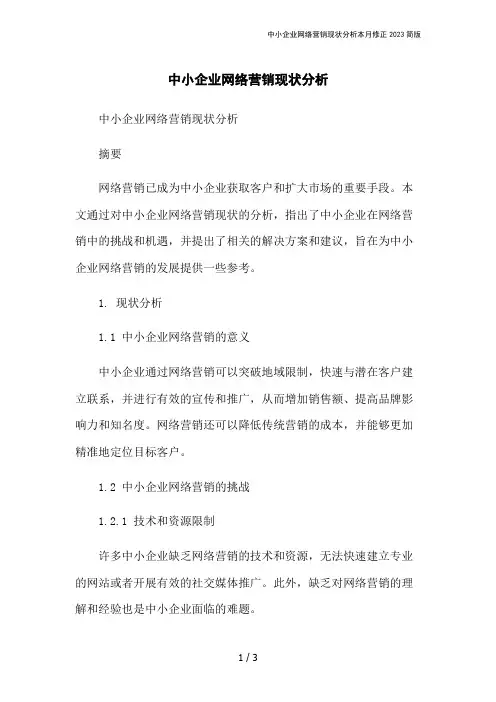 中小企业网络营销现状分析本月修正2023简版

中小企业网络营销现状分析

中小企业网络营销现状分析

摘要

网络营销已成为中小企业获取客户和扩大市场的重要手段。本文通过对中小企业网络营销现状的分析，指出了中小企业在网络营销中的挑战和机遇，并提出了相关的解决方案和建议，旨在为中小企业网络营销的发展提供一些参考。

1. 现状分析

1.1 中小企业网络营销的意义

中小企业通过网络营销可以突破地域限制，快速与潜在客户建立联系，并进行有效的宣传和推广，从而增加销售额、提高品牌影响力和知名度。网络营销还可以降低传统营销的成本，并能够更加精准地定位目标客户。

1.2 中小企业网络营销的挑战

1.2.1 技术和资源限制

许多中小企业缺乏网络营销的技术和资源，无法快速建立专业的网站或者开展有效的社交媒体推广。此外，缺乏对网络营销的理解和经验也是中小企业面临的难题。

1 / 3